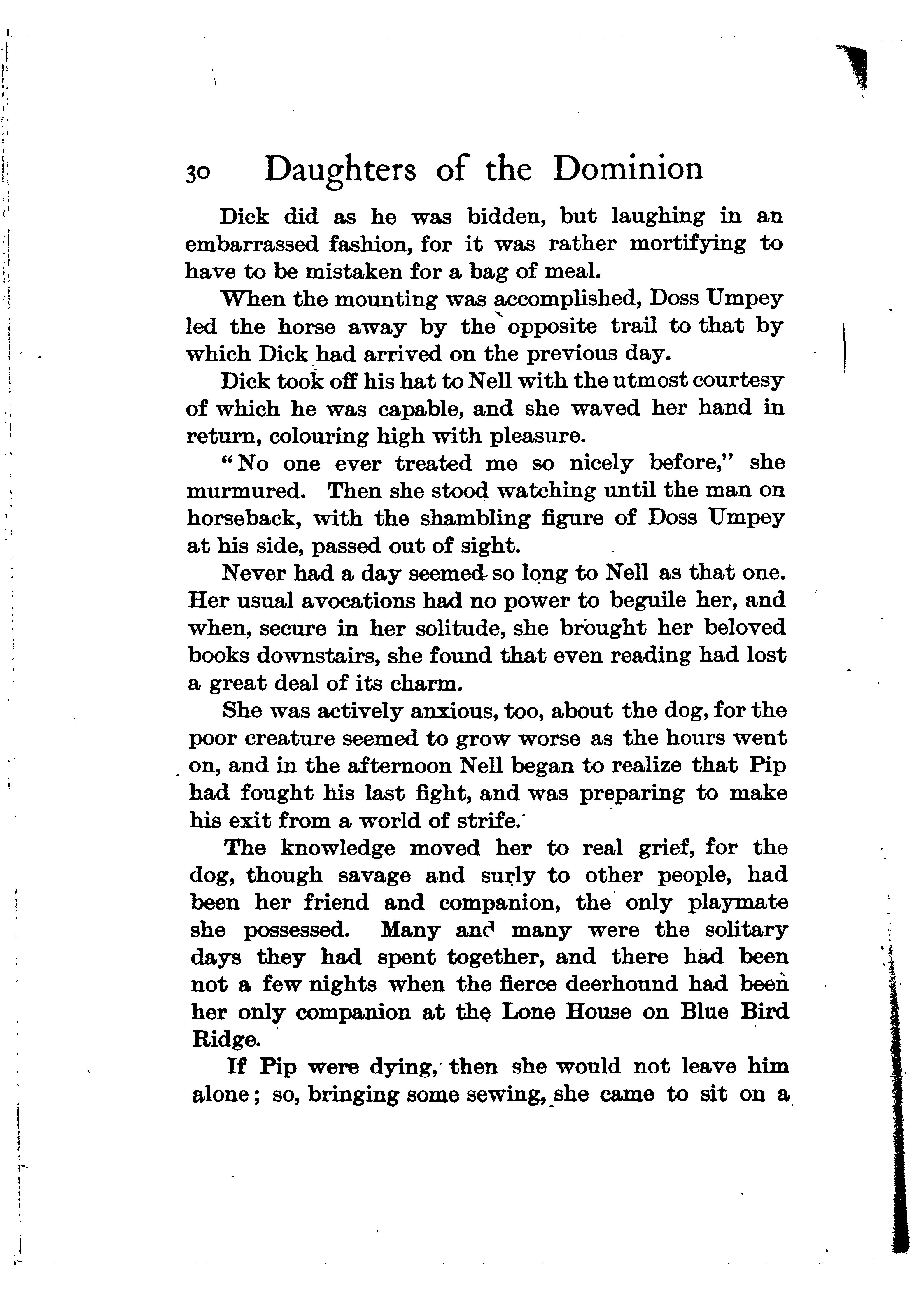 30 Daughters of the Dominion

Dick did as he was bidden, but laughing in an embarrassed fashion, for it was rather mortifying to have to be mistaken for a bag of meal.

When the mounting was accomplished, Doss Umpey led the horse away by the opposite trail to that by which Dick had arrived on the previous day.

Dick took off his hat to Nell with the utmost courtesy of which he was capable, and she waved her hand in return, colouring high with pleasure.

"No one ever treated me so nicely before," she murmured. Then she stood watching until the man on horseback, with the shambling figure of Doss Umpey at his side, passed out of sight.

Never had a day seemed so long to Nell as that one. Her usual avocations had no power to beguile her, and when, secure in her solitude, she brought her beloved books downstairs, she found that even reading had lost a great deal of its charm.

She was actively anxious, too, about the dog, for the poor creature seemed to grow worse as the hours went on, and in the afternoon Nell began to realize that Pip had fought his last fight, and was preparing to make his exit from a world of strife.

The knowledge moved her to real grief, for the dog, though savage and surly to other people, had been her friend and companion, the only playmate she possessed. Many and many were the solitary days they had spent together, and there had been not a few nights when the fierce deerhound had been her only companion at the Lone House on Blue Bird Ridge.

If Pip were dying, then she would not leave him alone; so, bringing some sewing, she came to sit on a